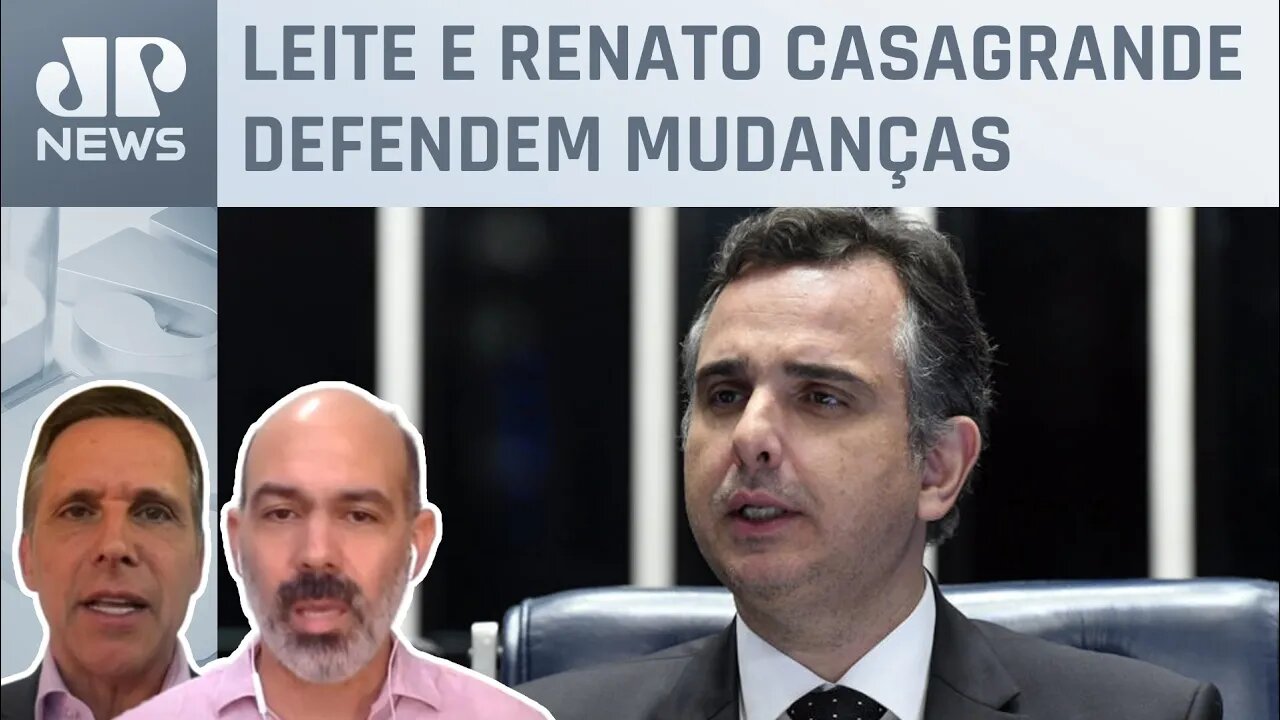 JP NEWS

LEITE E RENATO CASAGRANDE DEFENDEM MUDANÇAS